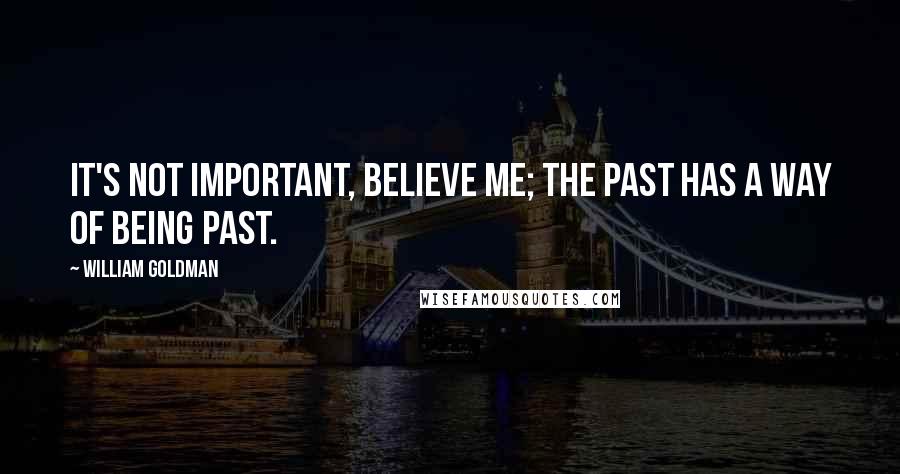 IT'S NOT IMPORTANT, BELIEVE ME; THE PAST HAS A WAY OF BEING PAST.

~ WILLIAM GOLDMAN

WISEFAMOUSQUOTES.COM